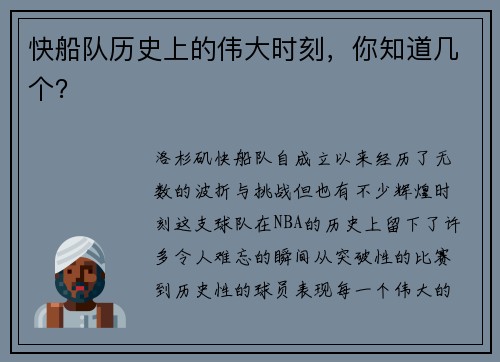 快船队历史上的伟大时刻，你知道几个?

洛杉矶快船队自成立以来经历了无数的波折与挑战但也有不少辉煌时刻这支球队在NBA的历史上留下了许多令人难忘的瞬间从突破性的比赛到历史性的球员表现每一个伟大的